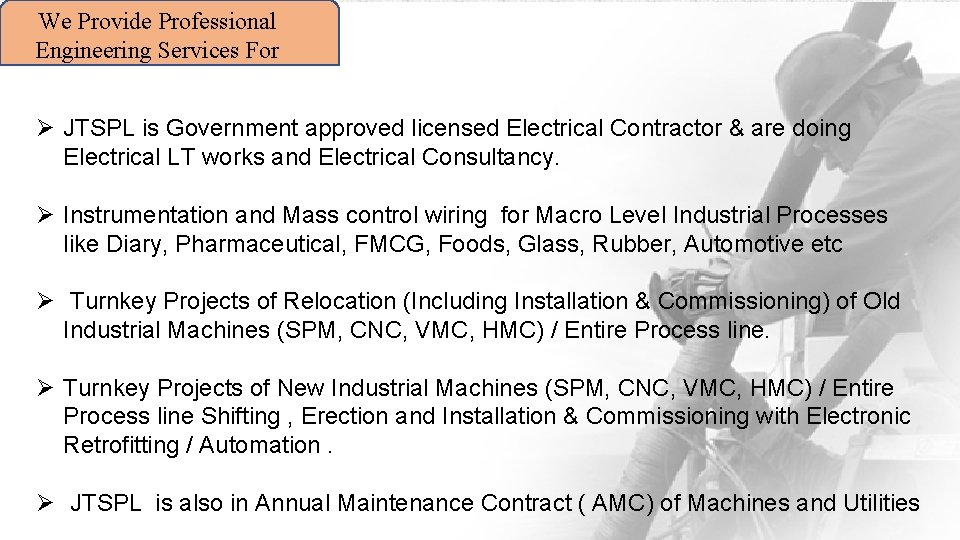 We Provide Professional Engineering Services For

➢ JTSPL is Government approved licensed Electrical Contractor & are doing Electrical LT works and Electrical Consultancy.

➢ Instrumentation and Mass control wiring for Macro Level Industrial Processes like Diary, Pharmaceutical, FMCG, Foods, Glass, Rubber, Automotive etc

➢ Turnkey Projects of Relocation (Including Installation & Commissioning) of Old Industrial Machines (SPM, CNC, VMC, HMC) / Entire Process line.

➢ Turnkey Projects of New Industrial Machines (SPM, CNC, VMC, HMC) / Entire Process line Shifting , Erection and Installation & Commissioning with Electronic Retrofitting / Automation .

➢ JTSPL is also in Annual Maintenance Contract ( AMC) of Machines and Utilities